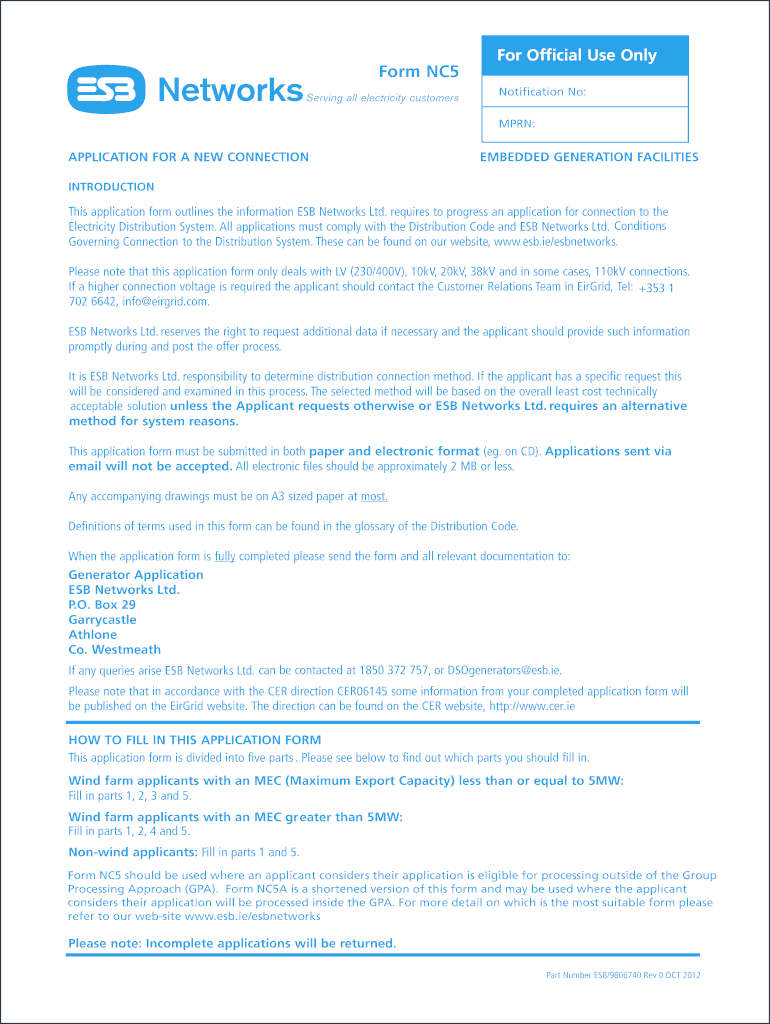 ESB Networks Serving all electricity customers

Form NC5

For Official Use Only

Notification No:

MPRN:

APPLICATION FOR A NEW CONNECTION

EMBEDDED GENERATION FACILITIES

INTRODUCTION

This application form outlines the information ESB Networks Ltd. requires to progress an application for connection to the Electricity Distribution System. All applications must comply with the Distribution Code and ESB Networks Ltd. Conditions Governing Connection to the Distribution System. These can be found on our website, www.esb.ie/esbnetworks.

Please note that this application form only deals with LV (230/400V), 10kV, 20kV, 38kV and in some cases, 110kV connections. If a higher connection voltage is required the applicant should contact the Customer Relations Team in EirGrid, Tel: +353 1 702 6642, info@eirgrid.com.

ESB Networks Ltd. reserves the right to request additional data if necessary and the applicant should provide such information promptly during and post the offer process.

It is ESB Networks Ltd. responsibility to determine distribution connection method. If the applicant has a specific request this will be considered and examined in this process. The selected method will be based on the overall least cost technically acceptable solution unless the Applicant requests otherwise or ESB Networks Ltd. requires an alternative method for system reasons.

This application form must be submitted in both paper and electronic format (eg. on CD). Applications sent via email will not be accepted. All electronic files should be approximately 2 MB or less.

Any accompanying drawings must be on A3 sized paper at most.

Definitions of terms used in this form can be found in the glossary of the Distribution Code.

When the application form is fully completed please send the form and all relevant documentation to:

Generator Application
ESB Networks Ltd.
P.O. Box 29
Garrycastle
Athlone
Co. Westmeath

If any queries arise ESB Networks Ltd. can be contacted at 1850 372 757, or DSOgenerators@esb.ie.

Please note that in accordance with the CER direction CER06145 some information from your completed application form will be published on the EirGrid website. The direction can be found on the CER website, http://www.cer.ie

HOW TO FILL IN THIS APPLICATION FORM

This application form is divided into five parts. Please see below to find out which parts you should fill in.

Wind farm applicants with an MEC (Maximum Export Capacity) less than or equal to 5MW:
Fill in parts 1, 2, 3 and 5.

Wind farm applicants with an MEC greater than 5MW:
Fill in parts 1, 2, 4 and 5.

Non-wind applicants: Fill in parts 1 and 5.

Form NC5 should be used where an applicant considers their application is eligible for processing outside of the Group Processing Approach (GPA). Form NC5A is a shortened version of this form and may be used where the applicant considers their application will be processed inside the GPA. For more detail on which is the most suitable form please refer to our web-site www.esb.ie/esbnetworks

Please note: Incomplete applications will be returned.

Part Number ESB/9806740 Rev 0 OCT 2012